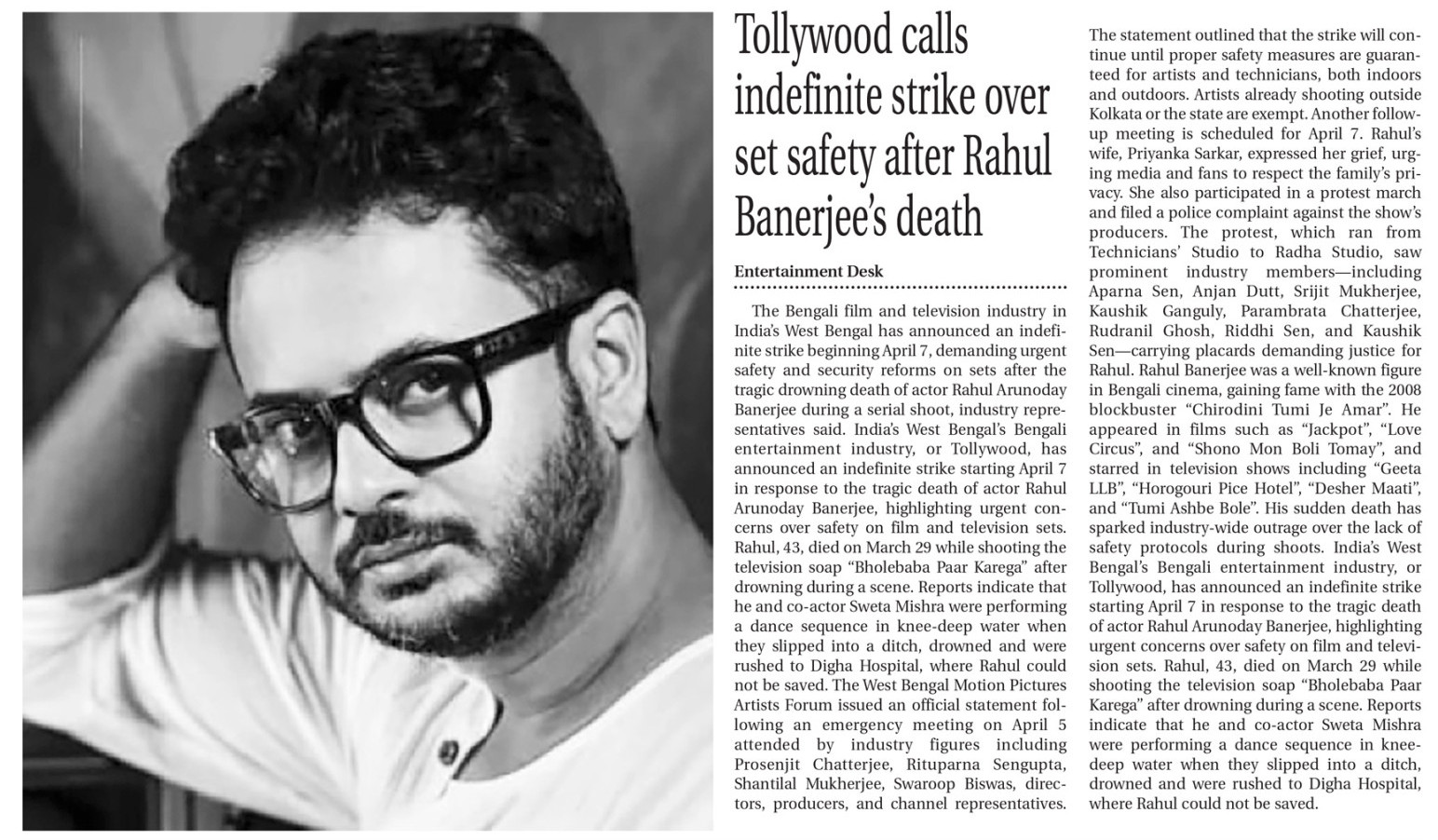 Tollywood calls indefinite strike over set safety after Rahul Banerjee's death

Entertainment Desk

The Bengali film and television industry in India's West Bengal has announced an indefinite strike beginning April 7, demanding urgent safety and security reforms on sets after the tragic drowning death of actor Rahul Arunoday Banerjee during a serial shoot, industry representatives said. India's West Bengal's Bengali entertainment industry, or Tollywood, has announced an indefinite strike starting April 7 in response to the tragic death of actor Rahul Arunoday Banerjee, highlighting urgent concerns over safety on film and television sets. Rahul, 43, died on March 29 while shooting the television soap "Bholebaba Paar Karega" after drowning during a scene. Reports indicate that he and co-actor Sweta Mishra were performing a dance sequence in knee-deep water when they slipped into a ditch, drowned and were rushed to Digha Hospital, where Rahul could not be saved. The West Bengal Motion Pictures Artists Forum issued an official statement following an emergency meeting on April 5 attended by industry figures including Prosenjit Chatterjee, Rituparna Sengupta, Shantilal Mukherjee, Swaroop Biswas, directors, producers, and channel representatives.

The statement outlined that the strike will continue until proper safety measures are guaranteed for artists and technicians, both indoors and outdoors. Artists already shooting outside Kolkata or the state are exempt. Another follow-up meeting is scheduled for April 7. Rahul's wife, Priyanka Sarkar, expressed her grief, urging media and fans to respect the family's privacy. She also participated in a protest march and filed a police complaint against the show's producers. The protest, which ran from Technicians' Studio to Radha Studio, saw prominent industry members—including Aparna Sen, Anjan Dutt, Srijit Mukherjee, Kaushik Ganguly, Parambrata Chatterjee, Rudranil Ghosh, Riddhi Sen, and Kaushik Sen—carrying placards demanding justice for Rahul. Rahul Banerjee was a well-known figure in Bengali cinema, gaining fame with the 2008 blockbuster "Chirodini Tumi Je Amar". He appeared in films such as "Jackpot", "Love Circus", and "Shono Mon Boli Tomay", and starred in television shows including "Geeta LLB", "Horogouri Pice Hotel", "Desher Maati", and "Tumi Ashbe Bole". His sudden death has sparked industry-wide outrage over the lack of safety protocols during shoots. India's West Bengal's Bengali entertainment industry, or Tollywood, has announced an indefinite strike starting April 7 in response to the tragic death of actor Rahul Arunoday Banerjee, highlighting urgent concerns over safety on film and television sets. Rahul, 43, died on March 29 while shooting the television soap "Bholebaba Paar Karega" after drowning during a scene. Reports indicate that he and co-actor Sweta Mishra were performing a dance sequence in knee-deep water when they slipped into a ditch, drowned and were rushed to Digha Hospital, where Rahul could not be saved.